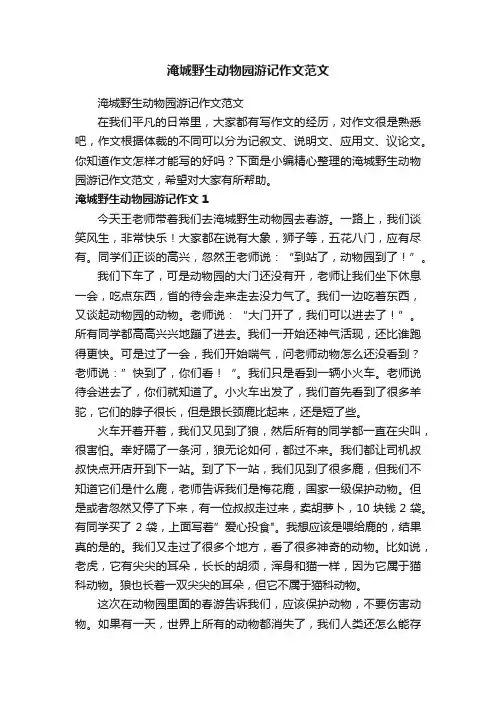 淹城野生动物园游记作文范文

淹城野生动物园游记作文范文

在我们平凡的日常里，大家都有写作文的经历，对作文很是熟悉吧，作文根据体裁的不同可以分为记叙文、说明文、应用文、议论文。你知道作文怎样才能写的好吗？下面是小编精心整理的淹城野生动物园游记作文范文，希望对大家有所帮助。

淹城野生动物园游记作文 1

今天王老师带着我们去淹城野生动物园去春游。一路上，我们谈笑风生，非常快乐！大家都在说有大象，狮子等，五花八门，应有尽有。同学们正谈的高兴，忽然王老师说："到站了，动物园到了！"。

我们下车了，可是动物园的大门还没有开，老师让我们坐下休息一会，吃点东西，省的待会走来走去没力气了。我们一边吃着东西，又谈起动物园的动物。老师说："大门开了，我们可以进去了！"。所有同学都高高兴兴地蹦了进去。我们一开始还神气活现，还比谁跑得更快。可是过了一会，我们开始喘气，问老师动物怎么还没看到？老师说：" 快到了，你们看！ "。我们只是看到一辆小火车。老师说待会进去了，你们就知道了。小火车出发了，我们首先看到了很多羊驼，它们的脖子很长，但是跟长颈鹿比起来，还是短了些。

火车开着开着，我们又见到了狼，然后所有的同学都一直在尖叫，很害怕。幸好隔了一条河，狼无论如何，都过不来。我们都让司机叔叔快点开店开到下一站。到了下一站，我们见到了很多鹿，但我们不知道它们是什么鹿，老师告诉我们是梅花鹿，国家一级保护动物。但是或者忽然又停了下来，有一位叔叔走过来，卖胡萝卜，10 块钱 2 袋。有同学买了 2 袋，上面写着" 爱心投食"。我想应该是喂给鹿的，结果真的是的。我们又走过了很多个地方，看了很多神奇的动物。比如说，老虎，它有尖尖的耳朵，长长的胡须，浑身和猫一样，因为它属于猫科动物。狼也长着一双尖尖的耳朵，但它不属于猫科动物。

这次在动物园里面的春游告诉我们，应该保护动物，不要伤害动物。如果有一天，世界上所有的动物都消失了，我们人类还怎么能存